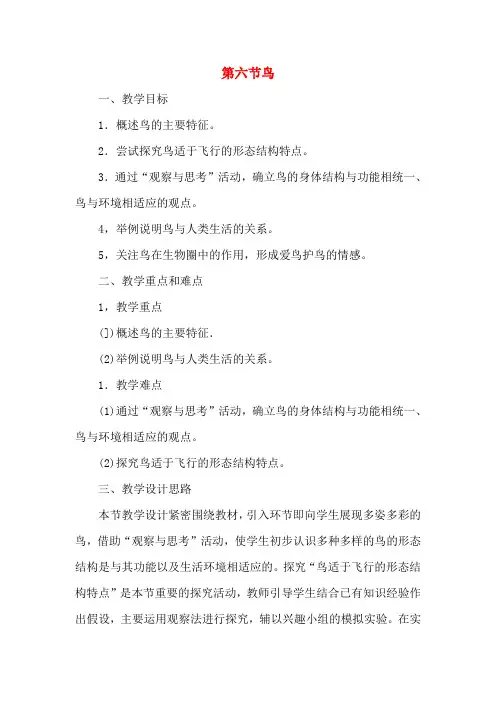 第六节鸟

一、教学目标

1．概述鸟的主要特征。

2．尝试探究鸟适于飞行的形态结构特点。

3．通过“观察与思考”活动，确立鸟的身体结构与功能相统一、鸟与环境相适应的观点。

4，举例说明鸟与人类生活的关系。

5，关注鸟在生物圈中的作用，形成爱鸟护鸟的情感。

二、教学重点和难点

1，教学重点

(])概述鸟的主要特征.

(2)举例说明鸟与人类生活的关系。

1．教学难点

(1)通过“观察与思考”活动，确立鸟的身体结构与功能相统一、鸟与环境相适应的观点。

(2)探究鸟适于飞行的形态结构特点。

三、教学设计思路

本节教学设计紧密围绕教材，引入环节即向学生展现多姿多彩的鸟，借助“观察与思考”活动，使学生初步认识多种多样的鸟的形态结构是与其功能以及生活环境相适应的。探究“鸟适于飞行的形态结构特点”是本节重要的探究活动，教师引导学生结合已有知识经验作出假设，主要运用观察法进行探究，辅以兴趣小组的模拟实验。在实